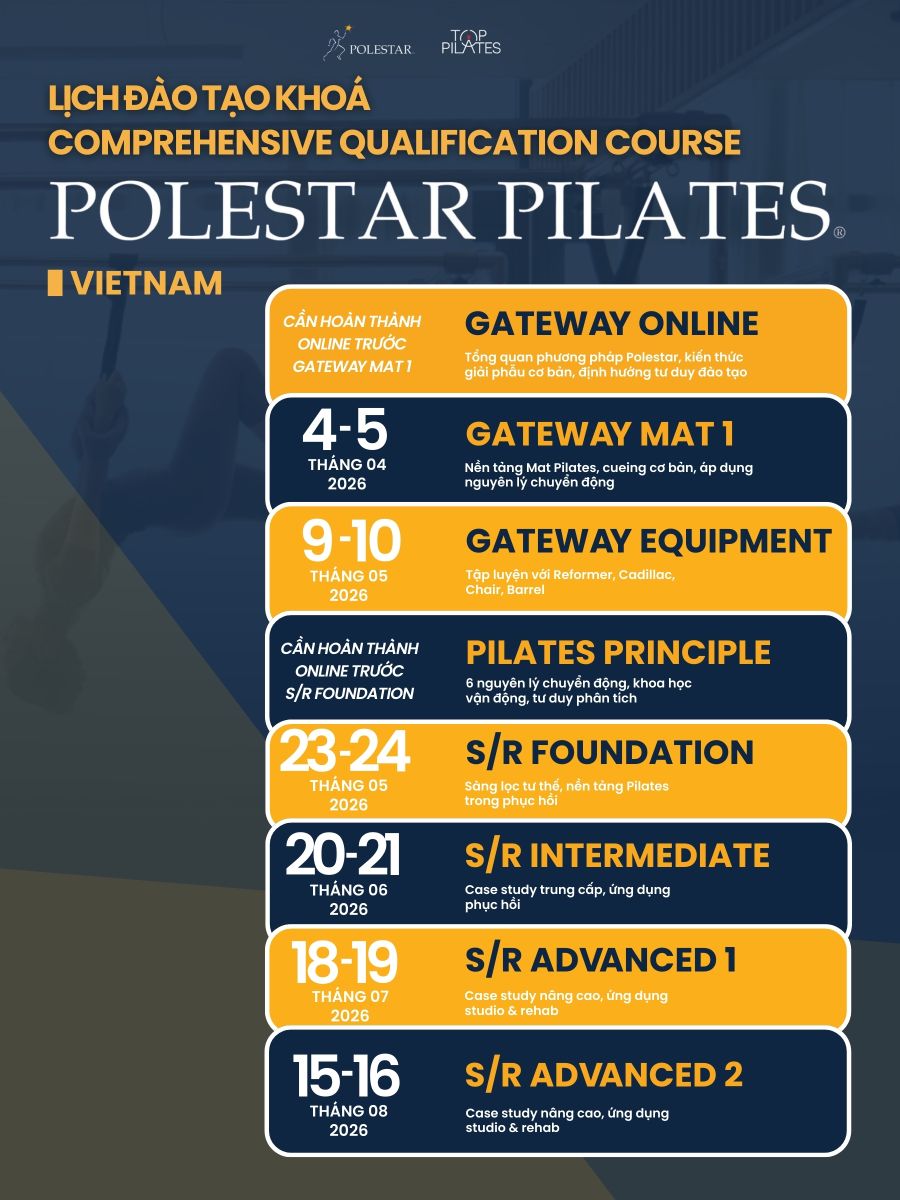 POLESTAR TOP PILATES

LỊCH ĐÀO TẠO KHOÁ
COMPREHENSIVE QUALIFICATION COURSE

POLESTAR PILATES®

VIETNAM

CẦN HOÀN THÀNH ONLINE TRƯỚC GATEWAY MAT 1

GATEWAY ONLINE

Tổng quan phương pháp Polestar, kiến thức giải phẫu cơ bản, định hướng tư duy đào tạo

4-5
THÁNG 04
2026

GATEWAY MAT 1

Nền tảng Mat Pilates, cueing cơ bản, áp dụng nguyên lý chuyển động

9-10
THÁNG 05
2026

GATEWAY EQUIPMENT

Tập luyện với Reformer, Cadillac, Chair, Barrel

CẦN HOÀN THÀNH ONLINE TRƯỚC S/R FOUNDATION

PILATES PRINCIPLE

6 nguyên lý chuyển động, khoa học vận động, tư duy phân tích

23-24
THÁNG 05
2026

S/R FOUNDATION

Sàng lọc tư thế, nền tảng Pilates trong phục hồi

20-21
THÁNG 06
2026

S/R INTERMEDIATE

Case study trung cấp, ứng dụng phục hồi

18-19
THÁNG 07
2026

S/R ADVANCED 1

Case study nâng cao, ứng dụng studio & rehab

15-16
THÁNG 08
2026

S/R ADVANCED 2

Case study nâng cao, ứng dụng studio & rehab